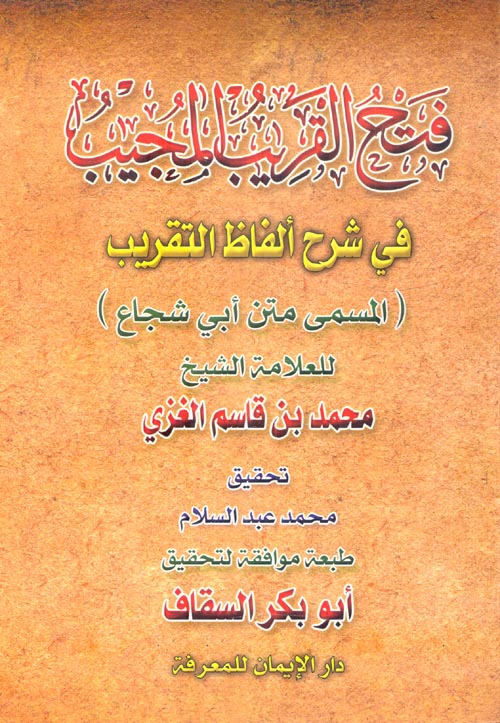 فتح القريب المجيب

في شرح ألفاظ التقريب

( المسمى متن أبي شجاع )

للعلامة الشيخ

محمد بن قاسم الغزي

تحقيق

محمد عبد السلام

طبعة موافقة لتحقيق

أبو بكر السقاف

دار الإيمان للمعرفة